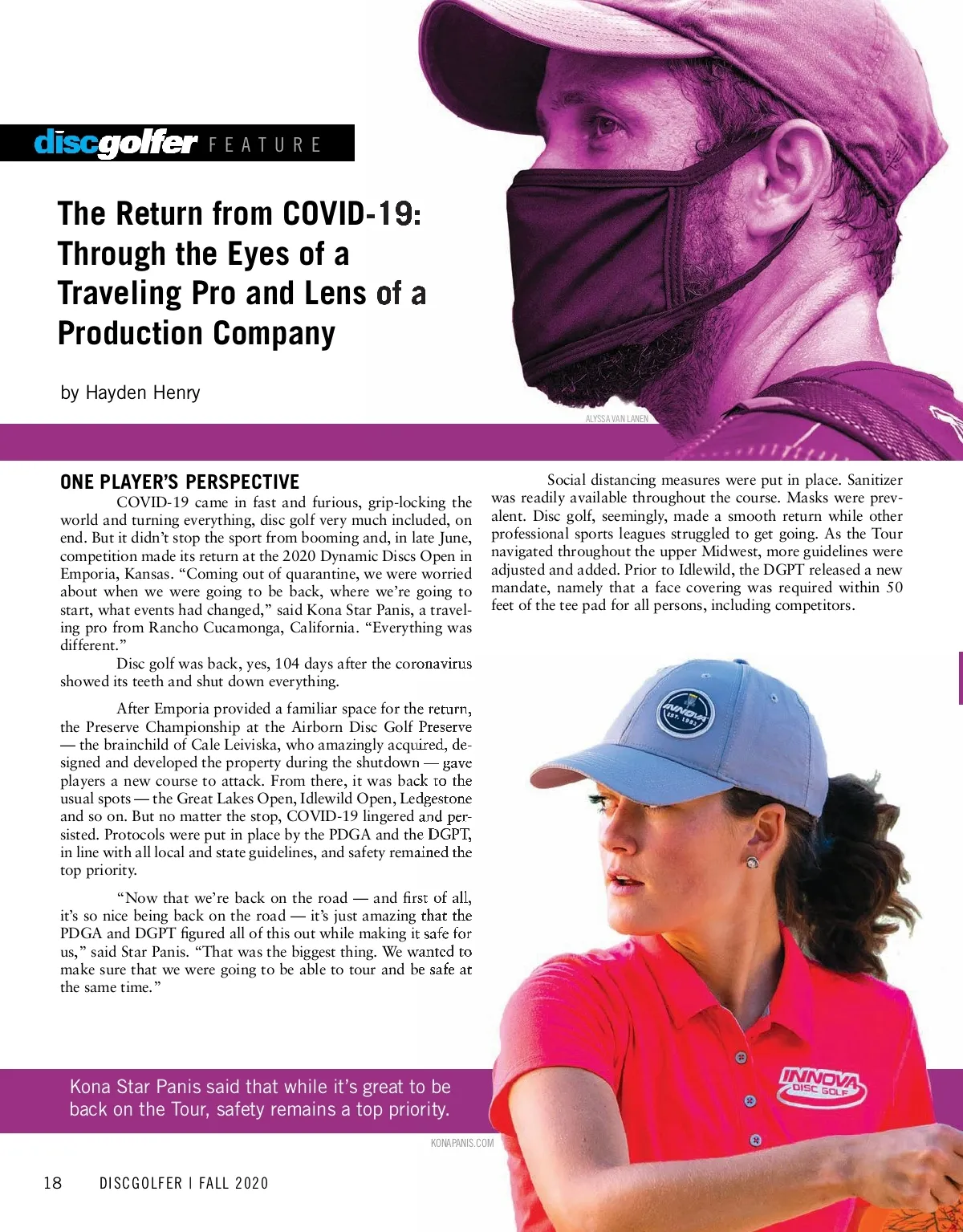 discgolfer FEATURE

The Return from COVID-19: Through the Eyes of a Traveling Pro and Lens of a Production Company

by Hayden Henry

ALYSSA VAN LANEN

ONE PLAYER'S PERSPECTIVE

COVID-19 came in fast and furious, grip-locking the world and turning everything, disc golf very much included, on end. But it didn't stop the sport from booming and, in late June, competition made its return at the 2020 Dynamic Discs Open in Emporia, Kansas. "Coming out of quarantine, we were worried about when we were going to be back, where we're going to start, what events had changed," said Kona Star Panis, a traveling pro from Rancho Cucamonga, California. "Everything was different."

Disc golf was back, yes, 104 days after the coronavirus showed its teeth and shut down everything.

After Emporia provided a familiar space for the return, the Preserve Championship at the Airborn Disc Golf Preserve — the brainchild of Cale Leiviska, who amazingly acquired, designed and developed the property during the shutdown — gave players a new course to attack. From there, it was back to the usual spots — the Great Lakes Open, Idlewild Open, Ledgestone and so on. But no matter the stop, COVID-19 lingered and persisted. Protocols were put in place by the PDGA and the DGPT, in line with all local and state guidelines, and safety remained the top priority.

"Now that we're back on the road — and first of all, it's so nice being back on the road — it's just amazing that the PDGA and DGPT figured all of this out while making it safe for us," said Star Panis. "That was the biggest thing. We wanted to make sure that we were going to be able to tour and be safe at the same time."

Social distancing measures were put in place. Sanitizer was readily available throughout the course. Masks were prevalent. Disc golf, seemingly, made a smooth return while other professional sports leagues struggled to get going. As the Tour navigated throughout the upper Midwest, more guidelines were adjusted and added. Prior to Idlewild, the DGPT released a new mandate, namely that a face covering was required within 50 feet of the tee pad for all persons, including competitors.

INNOVA EST. 1983

INNOVA DISC GOLF

Kona Star Panis said that while it's great to be back on the Tour, safety remains a top priority.

KONAPANIS.COM

18 DISCGOLFER | FALL 2020